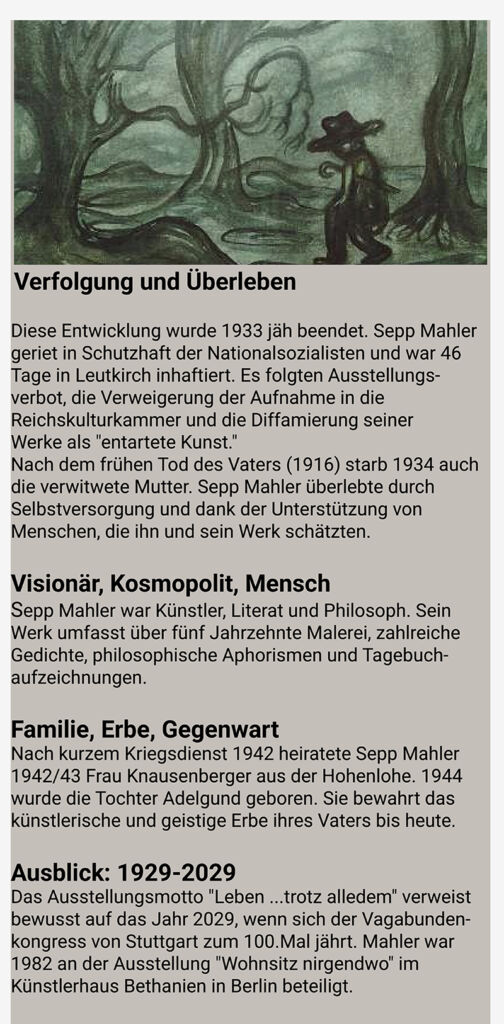 Verfolgung und Überleben

Diese Entwicklung wurde 1933 jäh beendet. Sepp Mahler geriet in Schutzhaft der Nationalsozialisten und war 46 Tage in Leutkirch inhaftiert. Es folgten Ausstellungsverbot, die Verweigerung der Aufnahme in die Reichskulturkammer und die Diffamierung seiner Werke als "entartete Kunst."
Nach dem frühen Tod des Vaters (1916) starb 1934 auch die verwitwete Mutter. Sepp Mahler überlebte durch Selbstversorgung und dank der Unterstützung von Menschen, die ihn und sein Werk schätzten.

Visionär, Kosmopolit, Mensch
Sepp Mahler war Künstler, Literat und Philosoph. Sein Werk umfasst über fünf Jahrzehnte Malerei, zahlreiche Gedichte, philosophische Aphorismen und Tagebuchaufzeichnungen.

Familie, Erbe, Gegenwart
Nach kurzem Kriegsdienst 1942 heiratete Sepp Mahler 1942/43 Frau Knausenberger aus der Hohenlohe. 1944 wurde die Tochter Adelgund geboren. Sie bewahrt das künstlerische und geistige Erbe ihres Vaters bis heute.

Ausblick: 1929-2029
Das Ausstellungsmotto "Leben ...trotz alledem" verweist bewusst auf das Jahr 2029, wenn sich der Vagabundenkongress von Stuttgart zum 100.Mal jährt. Mahler war 1982 an der Ausstellung "Wohnsitz nirgendwo" im Künstlerhaus Bethanien in Berlin beteiligt.